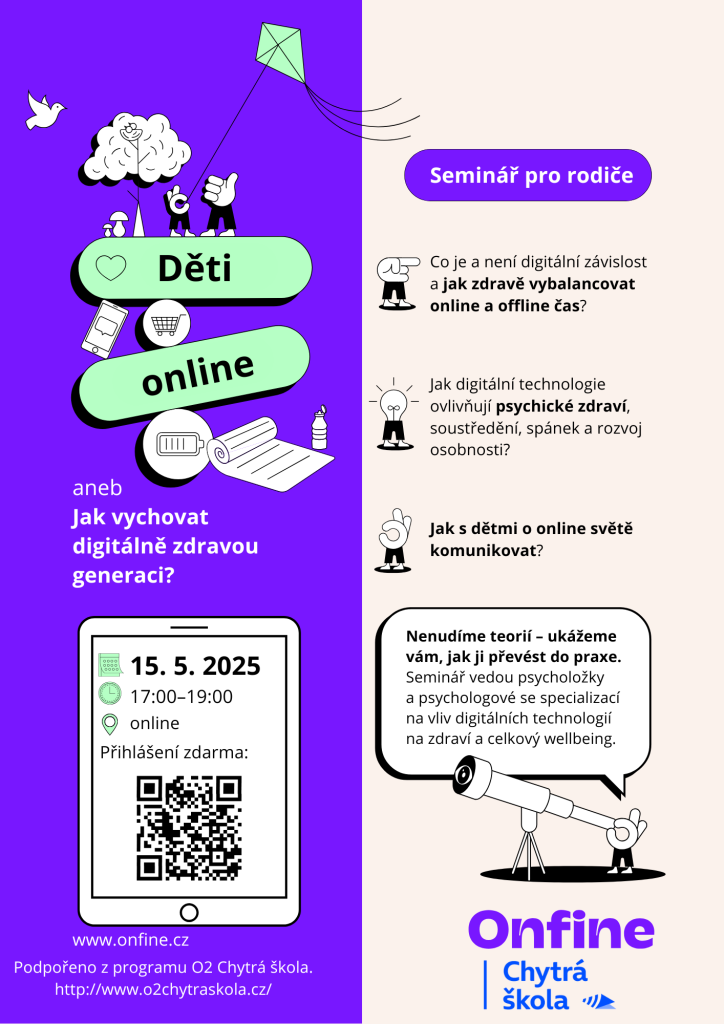 Děti

online

aneb
Jak vychovat digitálně zdravou generaci?

15. 5. 2025
17:00–19:00
online
Přihlášení zdarma:

www.onfine.cz
Podpořeno z programu O2 Chytrá škola.
http://www.o2chytraskola.cz/

Seminář pro rodiče

Co je a není digitální závislost a jak zdravě vybalancovat online a offline čas?

Jak digitální technologie ovlivňují psychické zdraví, soustředění, spánek a rozvoj osobnosti?

Jak s dětmi o online světě komunikovat?

Nenudíme teorií – ukážeme vám, jak ji převést do praxe. Seminář vedou psycholožky a psychologové se specializací na vliv digitálních technologií na zdraví a celkový wellbeing.

Onfine
Chytrá
škola